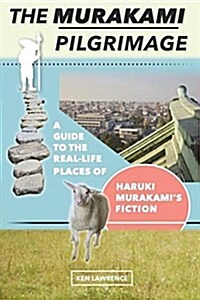 THE MURAKAMI PILGRIMAGE

A GUIDE TO THE REAL-LIFE PLACES OF

HARUKI MURAKAMI'S FICTION

KEN LAWRENCE